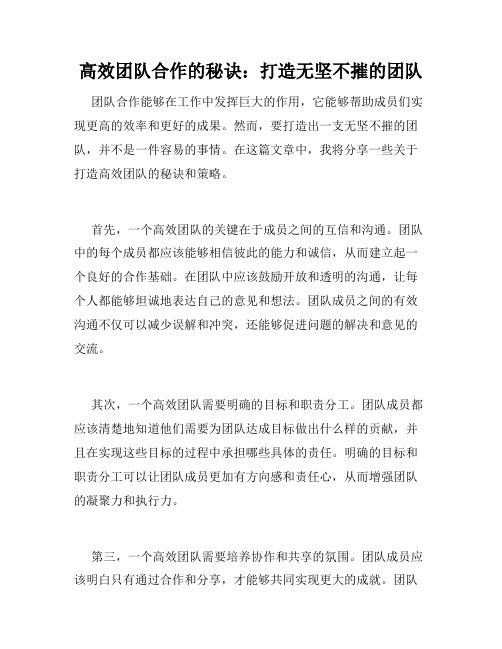 高效团队合作的秘诀：打造无坚不摧的团队

团队合作能够在工作中发挥巨大的作用，它能够帮助成员们实现更高的效率和更好的成果。然而，要打造出一支无坚不摧的团队，并不是一件容易的事情。在这篇文章中，我将分享一些关于打造高效团队的秘诀和策略。

首先，一个高效团队的关键在于成员之间的互信和沟通。团队中的每个成员都应该能够相信彼此的能力和诚信，从而建立起一个良好的合作基础。在团队中应该鼓励开放和透明的沟通，让每个人都能够坦诚地表达自己的意见和想法。团队成员之间的有效沟通不仅可以减少误解和冲突，还能够促进问题的解决和意见的交流。

其次，一个高效团队需要明确的目标和职责分工。团队成员都应该清楚地知道他们需要为团队达成目标做出什么样的贡献，并且在实现这些目标的过程中承担哪些具体的责任。明确的目标和职责分工可以让团队成员更加有方向感和责任心，从而增强团队的凝聚力和执行力。

第三，一个高效团队需要培养协作和共享的氛围。团队成员应该明白只有通过合作和分享，才能够共同实现更大的成就。团队